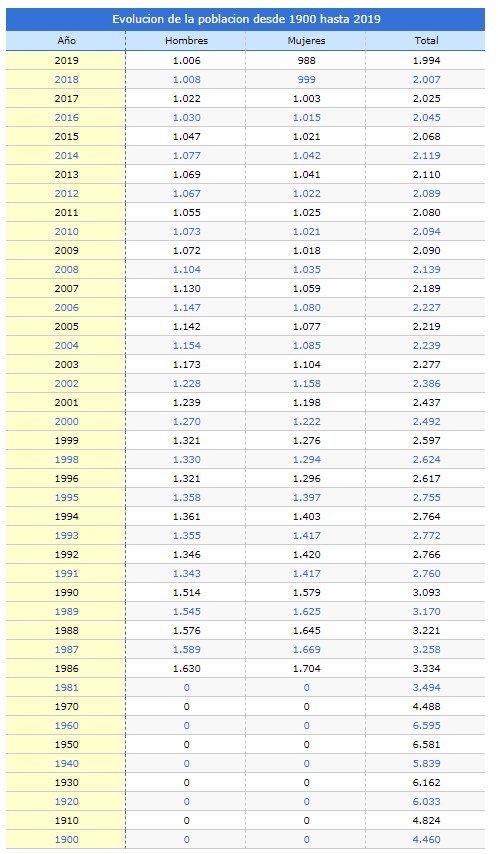 Evolucion de la poblacion desde 1900 hasta 2019

| Año | Hombres | Mujeres | Total |
|---|---|---|---|
| 2019 | 1.006 | 988 | 1.994 |
| 2018 | 1.008 | 999 | 2.007 |
| 2017 | 1.022 | 1.003 | 2.025 |
| 2016 | 1.030 | 1.015 | 2.045 |
| 2015 | 1.047 | 1.021 | 2.068 |
| 2014 | 1.077 | 1.042 | 2.119 |
| 2013 | 1.069 | 1.041 | 2.110 |
| 2012 | 1.067 | 1.022 | 2.089 |
| 2011 | 1.055 | 1.025 | 2.080 |
| 2010 | 1.073 | 1.021 | 2.094 |
| 2009 | 1.072 | 1.018 | 2.090 |
| 2008 | 1.104 | 1.035 | 2.139 |
| 2007 | 1.130 | 1.059 | 2.189 |
| 2006 | 1.147 | 1.080 | 2.227 |
| 2005 | 1.142 | 1.077 | 2.219 |
| 2004 | 1.154 | 1.085 | 2.239 |
| 2003 | 1.173 | 1.104 | 2.277 |
| 2002 | 1.228 | 1.158 | 2.386 |
| 2001 | 1.239 | 1.198 | 2.437 |
| 2000 | 1.270 | 1.222 | 2.492 |
| 1999 | 1.321 | 1.276 | 2.597 |
| 1998 | 1.330 | 1.294 | 2.624 |
| 1996 | 1.321 | 1.296 | 2.617 |
| 1995 | 1.358 | 1.397 | 2.755 |
| 1994 | 1.361 | 1.403 | 2.764 |
| 1993 | 1.355 | 1.417 | 2.772 |
| 1992 | 1.346 | 1.420 | 2.766 |
| 1991 | 1.343 | 1.417 | 2.760 |
| 1990 | 1.514 | 1.579 | 3.093 |
| 1989 | 1.545 | 1.625 | 3.170 |
| 1988 | 1.576 | 1.645 | 3.221 |
| 1987 | 1.589 | 1.669 | 3.258 |
| 1986 | 1.630 | 1.704 | 3.334 |
| 1981 | 0 | 0 | 3.494 |
| 1970 | 0 | 0 | 4.488 |
| 1960 | 0 | 0 | 6.595 |
| 1950 | 0 | 0 | 6.581 |
| 1940 | 0 | 0 | 5.839 |
| 1930 | 0 | 0 | 6.162 |
| 1920 | 0 | 0 | 6.033 |
| 1910 | 0 | 0 | 4.824 |
| 1900 | 0 | 0 | 4.460 |